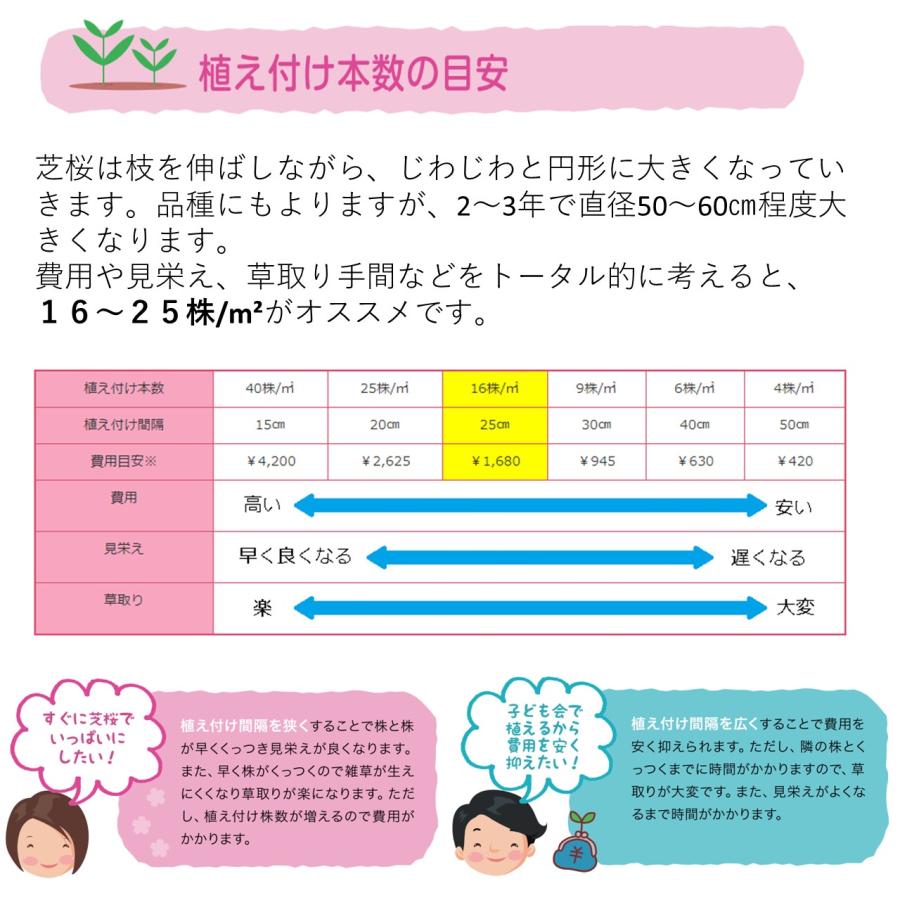 植え付け本数の目安

芝桜は枝を伸ばしながら、じわじわと円形に大きくなっていきます。品種にもよりますが、2～3年で直径50～60㎝程度大きくなります。
費用や見栄え、草取り手間などをトータル的に考えると、１６～２５株/㎡がオススメです。

| 植え付け本数 | 40株/㎡ | 25株/㎡ | 16株/㎡ | 9株/㎡ | 6株/㎡ | 4株/㎡ |
|---|---|---|---|---|---|---|
| 植え付け間隔 | 15㎝ | 20㎝ | 25㎝ | 30㎝ | 40㎝ | 50㎝ |
| 費用目安※ | ￥4,200 | ￥2,625 | ￥1,680 | ￥945 | ￥630 | ￥420 |
| 費用 | 高い | | | | | 安い |
| 見栄え | 早く良くなる | | | | | 遅くなる |
| 草取り | 楽 | | | | | 大変 |

すぐに芝桜でいっぱいにしたい！

植え付け間隔を狭くすることで株と株が早くくっつき見栄えが良くなります。また、早く株がくっつくので雑草が生えにくくなり草取りが楽になります。ただし、植え付け株数が増えるので費用がかかります。

子ども会で植えるから費用を安く抑えたい！

植え付け間隔を広くすることで費用を安く抑えられます。ただし、隣の株とくっつくまでに時間がかかりますので、草取りが大変です。また、見栄えがよくなるまで時間がかかります。

￥